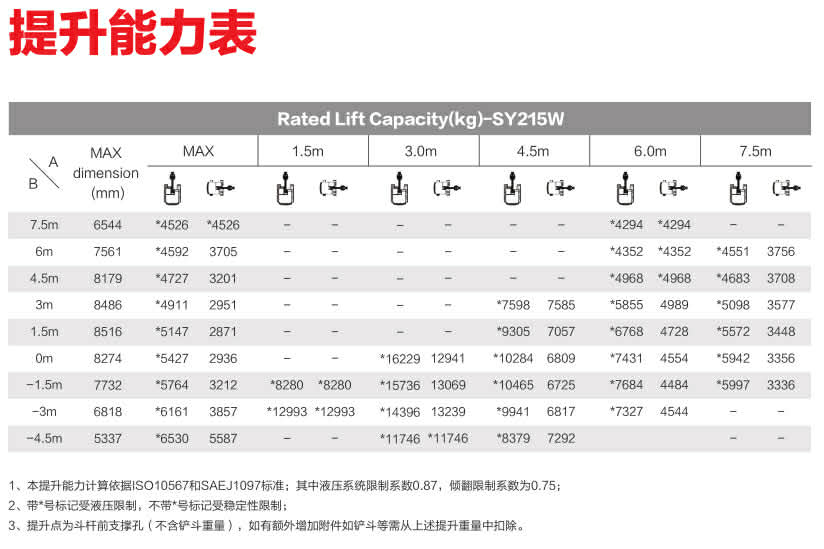 提升能力表

Rated Lift Capacity(kg)-SY215W

| B \ A | MAX dimension (mm) | MAX | | 1.5m | | 3.0m | | 4.5m | | 6.0m | | 7.5m | |
|---|---|---|---|---|---|---|---|---|---|---|---|---|---|
| 7.5m | 6544 | *4526 | *4526 | – | – | – | – | – | – | *4294 | *4294 | – | – |
| 6m | 7561 | *4592 | 3705 | – | – | – | – | – | – | *4352 | *4352 | *4551 | 3756 |
| 4.5m | 8179 | *4727 | 3201 | – | – | – | – | – | – | *4968 | *4968 | *4683 | 3708 |
| 3m | 8486 | *4911 | 2951 | – | – | – | – | *7598 | 7585 | *5855 | 4989 | *5098 | 3577 |
| 1.5m | 8516 | *5147 | 2871 | – | – | – | – | *9305 | 7057 | *6768 | 4728 | *5572 | 3448 |
| 0m | 8274 | *5427 | 2936 | – | – | *16229 | 12941 | *10284 | 6809 | *7431 | 4554 | *5942 | 3356 |
| -1.5m | 7732 | *5764 | 3212 | *8280 | *8280 | *15736 | 13069 | *10465 | 6725 | *7684 | 4484 | *5997 | 3336 |
| -3m | 6818 | *6161 | 3857 | *12993 | *12993 | *14396 | 13239 | *9941 | 6817 | *7327 | 4544 | – | – |
| -4.5m | 5337 | *6530 | 5587 | – | – | *11746 | *11746 | *8379 | 7292 | | | – | – |

1、本提升能力计算依据ISO10567和SAEJ1097标准；其中液压系统限制系数0.87，倾翻限制系数为0.75；
2、带*号标记受液压限制，不带*号标记受稳定性限制；
3、提升点为斗杆前支撑孔（不含铲斗重量），如有额外增加附件如铲斗等需从上述提升重量中扣除。